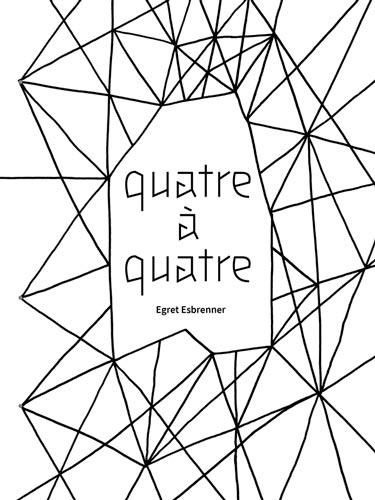 quatre
à
quatre

Egret Esbrenner